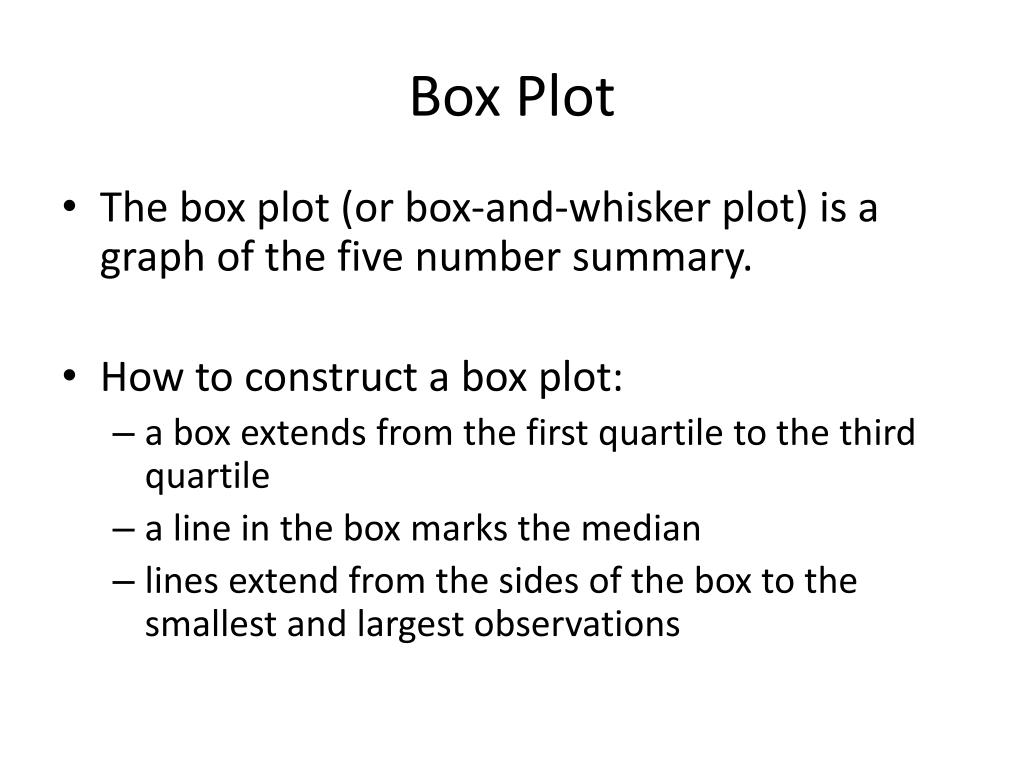 Box Plot

• The box plot (or box-and-whisker plot) is a graph of the five number summary.

• How to construct a box plot:
– a box extends from the first quartile to the third quartile
– a line in the box marks the median
– lines extend from the sides of the box to the smallest and largest observations